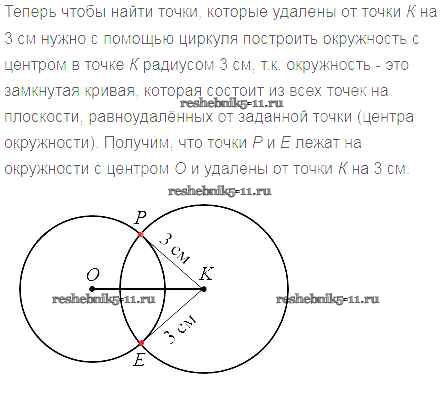 Теперь чтобы найти точки, которые удалены от точки K на 3 см нужно с помощью циркуля построить окружность с центром в точке K радиусом 3 см, т.к. окружность - это замкнутая кривая, которая состоит из всех точек на плоскости, равноудалённых от заданной точки (центра окружности). Получим, что точки P и E лежат на окружности с центром O и удалены от точки K на 3 см.

P
3 см
O
K
3 см
E

reshebnik5-11.ru